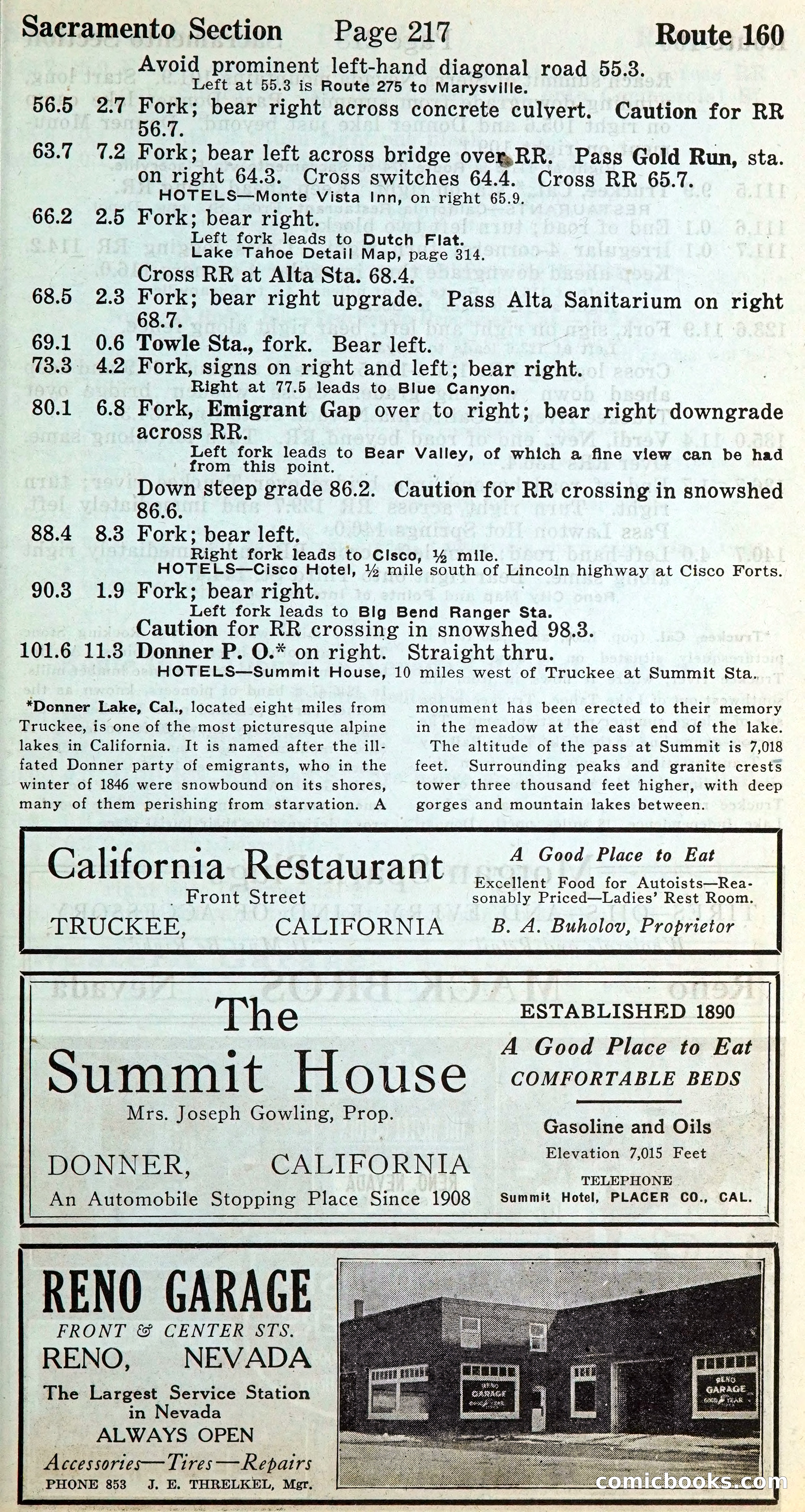 Sacramento Section Page 217 Route 160

Avoid prominent left-hand diagonal road 55.3.
Left at 55.3 is Route 275 to Marysville.

56.5 2.7 Fork; bear right across concrete culvert. Caution for RR 56.7.

63.7 7.2 Fork; bear left across bridge over RR. Pass Gold Run, sta. on right 64.3. Cross switches 64.4. Cross RR 65.7.
HOTELS—Monte Vista Inn, on right 65.9.

66.2 2.5 Fork; bear right.
Left fork leads to Dutch Flat.
Lake Tahoe Detail Map, page 314.
Cross RR at Alta Sta. 68.4.

68.5 2.3 Fork; bear right upgrade. Pass Alta Sanitarium on right 68.7.

69.1 0.6 Towle Sta., fork. Bear left.

73.3 4.2 Fork, signs on right and left; bear right.
Right at 77.5 leads to Blue Canyon.

80.1 6.8 Fork, Emigrant Gap over to right; bear right downgrade across RR.
Left fork leads to Bear Valley, of which a fine view can be had from this point.
Down steep grade 86.2. Caution for RR crossing in snowshed 86.6.

88.4 8.3 Fork; bear left.
Right fork leads to Cisco, ½ mile.
HOTELS—Cisco Hotel, ½ mile south of Lincoln highway at Cisco Forts.

90.3 1.9 Fork; bear right.
Left fork leads to Big Bend Ranger Sta.
Caution for RR crossing in snowshed 98.3.

101.6 11.3 Donner P. O.* on right. Straight thru.
HOTELS—Summit House, 10 miles west of Truckee at Summit Sta.

*Donner Lake, Cal., located eight miles from Truckee, is one of the most picturesque alpine lakes in California. It is named after the ill-fated Donner party of emigrants, who in the winter of 1846 were snowbound on its shores, many of them perishing from starvation. A monument has been erected to their memory in the meadow at the east end of the lake.

The altitude of the pass at Summit is 7,018 feet. Surrounding peaks and granite crests tower three thousand feet higher, with deep gorges and mountain lakes between.

California Restaurant
Front Street
TRUCKEE, CALIFORNIA
A Good Place to Eat
Excellent Food for Autoists—Reasonably Priced—Ladies' Rest Room.
B. A. Buholov, Proprietor

The Summit House
Mrs. Joseph Gowling, Prop.
DONNER, CALIFORNIA
An Automobile Stopping Place Since 1908
ESTABLISHED 1890
A Good Place to Eat
COMFORTABLE BEDS
Gasoline and Oils
Elevation 7,015 Feet
TELEPHONE
Summit Hotel, PLACER CO., CAL.

RENO GARAGE
FRONT & CENTER STS.
RENO, NEVADA
The Largest Service Station in Nevada
ALWAYS OPEN
Accessories—Tires—Repairs
PHONE 853 J. E. THRELKEL, Mgr.
RENO GARAGE
RENO GARAGE

comicbooks.com